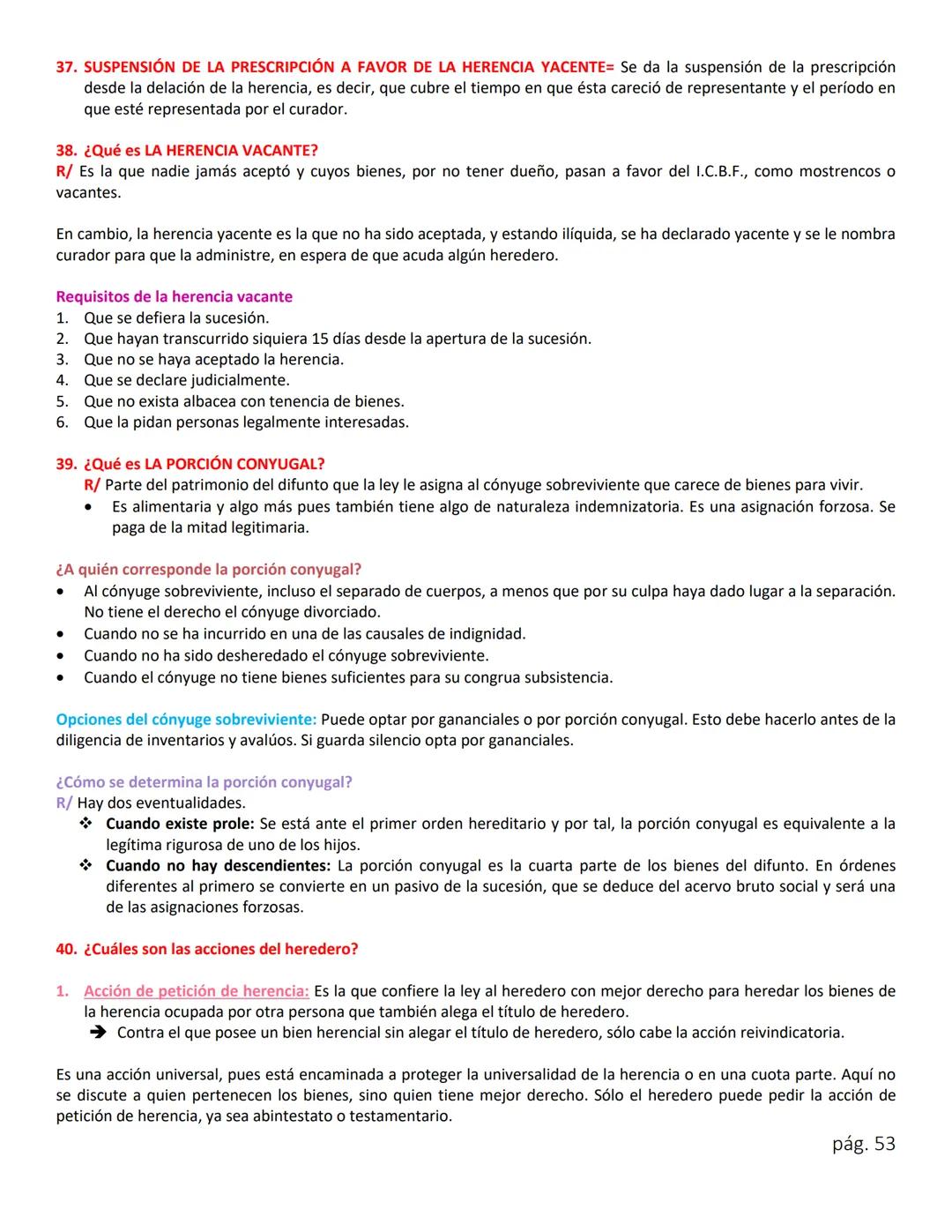 37. SUSPENSIÓN DE LA PRESCRIPCIÓN A FAVOR DE LA HERENCIA YACENTE= Se da la suspensión de la prescripción desde la delación de la herencia, es decir, que cubre el tiempo en que ésta careció de representante y el período en que esté representada por el curador.

38. ¿Qué es LA HERENCIA VACANTE?
R/ Es la que nadie jamás aceptó y cuyos bienes, por no tener dueño, pasan a favor del I.C.B.F., como mostrencos o vacantes.

En cambio, la herencia yacente es la que no ha sido aceptada, y estando ilíquida, se ha declarado yacente y se le nombra curador para que la administre, en espera de que acuda algún heredero.

Requisitos de la herencia vacante
1. Que se defiera la sucesión.
2. Que hayan transcurrido siquiera 15 días desde la apertura de la sucesión.
3. Que no se haya aceptado la herencia.
4. Que se declare judicialmente.
5. Que no exista albacea con tenencia de bienes.
6. Que la pidan personas legalmente interesadas.

39. ¿Qué es LA PORCIÓN CONYUGAL?
R/ Parte del patrimonio del difunto que la ley le asigna al cónyuge sobreviviente que carece de bienes para vivir.
• Es alimentaria y algo más pues también tiene algo de naturaleza indemnizatoria. Es una asignación forzosa. Se paga de la mitad legitimaria.

¿A quién corresponde la porción conyugal?
• Al cónyuge sobreviviente, incluso el separado de cuerpos, a menos que por su culpa haya dado lugar a la separación. No tiene el derecho el cónyuge divorciado.
• Cuando no se ha incurrido en una de las causales de indignidad.
• Cuando no ha sido desheredado el cónyuge sobreviviente.
• Cuando el cónyuge no tiene bienes suficientes para su congrua subsistencia.

Opciones del cónyuge sobreviviente: Puede optar por gananciales o por porción conyugal. Esto debe hacerlo antes de la diligencia de inventarios y avalúos. Si guarda silencio opta por gananciales.

¿Cómo se determina la porción conyugal?
R/ Hay dos eventualidades.
❖ Cuando existe prole: Se está ante el primer orden hereditario y por tal, la porción conyugal es equivalente a la legítima rigurosa de uno de los hijos.
❖ Cuando no hay descendientes: La porción conyugal es la cuarta parte de los bienes del difunto. En órdenes diferentes al primero se convierte en un pasivo de la sucesión, que se deduce del acervo bruto social y será una de las asignaciones forzosas.

40. ¿Cuáles son las acciones del heredero?

1. Acción de petición de herencia: Es la que confiere la ley al heredero con mejor derecho para heredar los bienes de la herencia ocupada por otra persona que también alega el título de heredero.
➔ Contra el que posee un bien herencial sin alegar el título de heredero, sólo cabe la acción reivindicatoria.

Es una acción universal, pues está encaminada a proteger la universalidad de la herencia o en una cuota parte. Aquí no se discute a quien pertenecen los bienes, sino quien tiene mejor derecho. Sólo el heredero puede pedir la acción de petición de herencia, ya sea abintestato o testamentario.

pág. 53